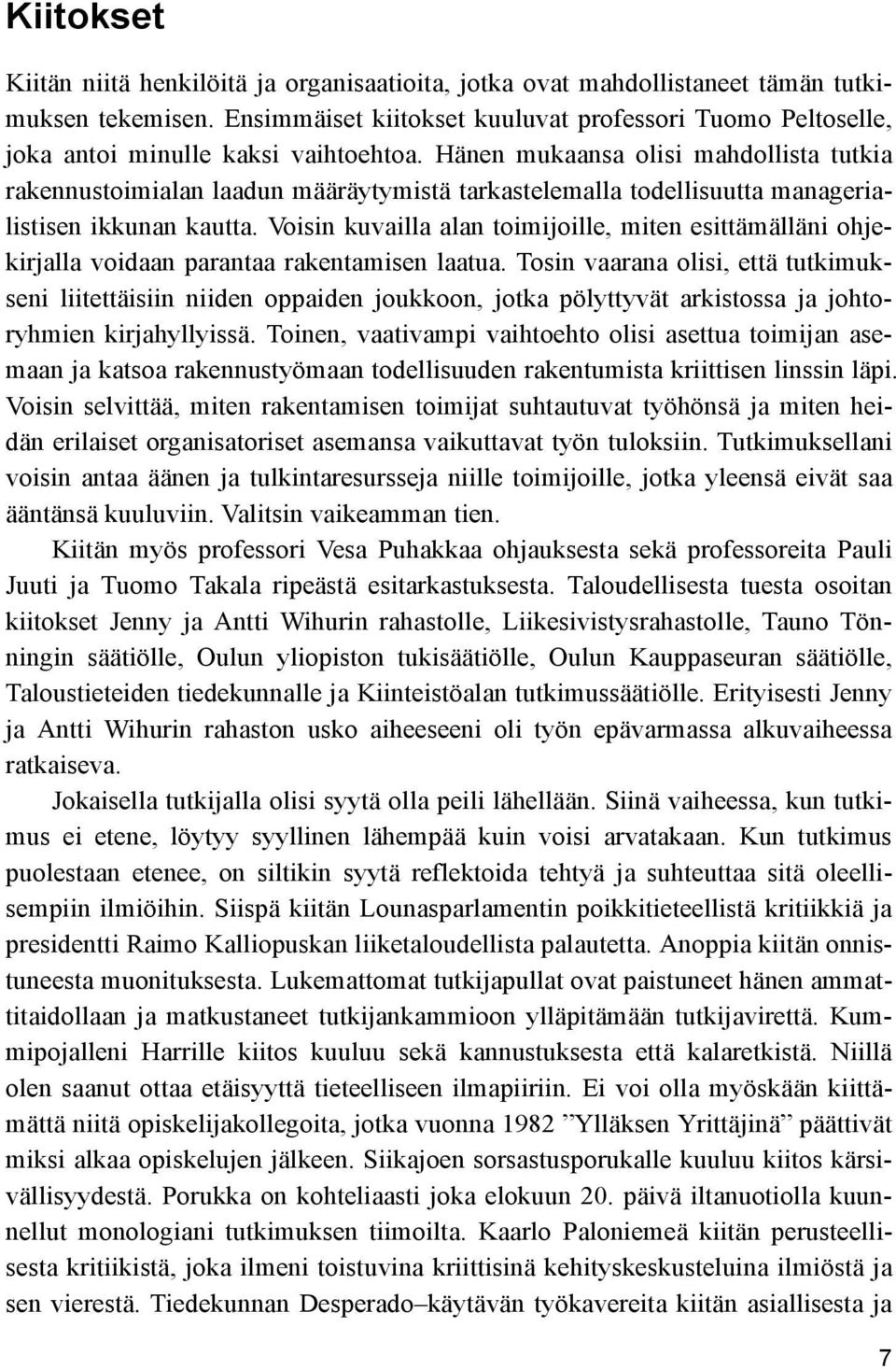 Kiitokset

Kiitän niitä henkilöitä ja organisaatioita, jotka ovat mahdollistaneet tämän tutkimuksen tekemisen. Ensimmäiset kiitokset kuuluvat professori Tuomo Peltoselle, joka antoi minulle kaksi vaihtoehtoa. Hänen mukaansa olisi mahdollista tutkia rakennustoimialan laadun määräytymistä tarkastelemalla todellisuutta managerialistisen ikkunan kautta. Voisin kuvailla alan toimijoille, miten esittämälläni ohjekirjalla voidaan parantaa rakentamisen laatua. Tosin vaarana olisi, että tutkimukseni liitettäisiin niiden oppaiden joukkoon, jotka pölyttyvät arkistossa ja johtoryhmien kirjahyllyissä. Toinen, vaativampi vaihtoehto olisi asettua toimijan asemaan ja katsoa rakennustyömaan todellisuuden rakentumista kriittisen linssin läpi. Voisin selvittää, miten rakentamisen toimijat suhtautuvat työhönsä ja miten heidän erilaiset organisatoriset asemansa vaikuttavat työn tuloksiin. Tutkimuksellani voisin antaa äänen ja tulkintaresursseja niille toimijoille, jotka yleensä eivät saa ääntänsä kuuluviin. Valitsin vaikeamman tien.

Kiitän myös professori Vesa Puhakkaa ohjauksesta sekä professoreita Pauli Juuti ja Tuomo Takala ripeästä esitarkastuksesta. Taloudellisesta tuesta osoitan kiitokset Jenny ja Antti Wihurin rahastolle, Liikesivistysrahastolle, Tauno Tönningin säätiölle, Oulun yliopiston tukisäätiölle, Oulun Kauppaseuran säätiölle, Taloustieteiden tiedekunnalle ja Kiinteistöalan tutkimussäätiölle. Erityisesti Jenny ja Antti Wihurin rahaston usko aiheeseeni oli työn epävarmassa alkuvaiheessa ratkaiseva.

Jokaisella tutkijalla olisi syytä olla peili lähellään. Siinä vaiheessa, kun tutkimus ei etene, löytyy syyllinen lähempää kuin voisi arvatakaan. Kun tutkimus puolestaan etenee, on siltikin syytä reflektoida tehtyä ja suhteuttaa sitä oleellisempiin ilmiöihin. Siispä kiitän Lounasparlamentin poikkitieteellistä kritiikkiä ja presidentti Raimo Kalliopuskan liiketaloudellista palautetta. Anoppia kiitän onnistuneesta muonituksesta. Lukemattomat tutkijapullat ovat paistuneet hänen ammattitaidollaan ja matkustaneet tutkijankammioon ylläpitämään tutkijavirettä. Kummipojalleni Harrille kiitos kuuluu sekä kannustuksesta että kalaretkistä. Niillä olen saanut ottaa etäisyyttä tieteelliseen ilmapiiriin. Ei voi olla myöskään kiittämättä niitä opiskelijakollegoita, jotka vuonna 1982 ”Ylläksen Yrittäjinä” päättivät miksi alkaa opiskelujen jälkeen. Siikajoen sorsastusporukalle kuuluu kiitos kärsivällisyydestä. Porukka on kohteliaasti joka elokuun 20. päivä iltanuotiolla kuunnellut monologiani tutkimuksen tiimoilta. Kaarlo Paloniemeä kiitän perusteellisesta kritiikistä, joka ilmeni toistuvina kriittisinä kehityskeskusteluina ilmiöstä ja sen vierestä. Tiedekunnan Desperado–käytävän työkavereita kiitän asiallisesta ja

7